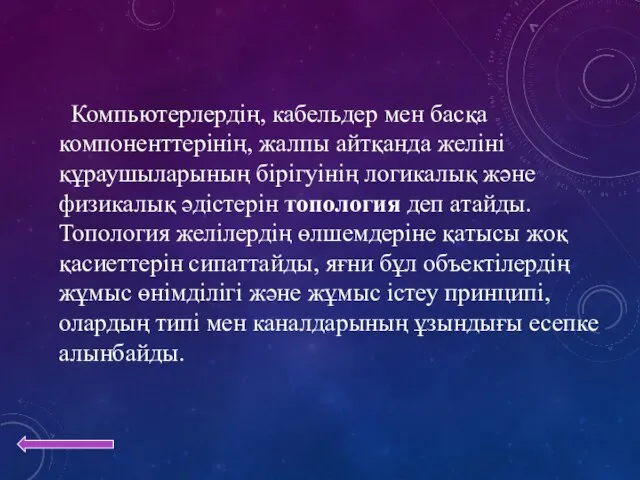 Компьютерлердің, кабельдер мен басқа компоненттерінің, жалпы айтқанда желіні құраушыларының бірігуінің логикалық және физикалық әдістерін топология деп атайды. Топология желілердің өлшемдеріне қатысы жоқ қасиеттерін сипаттайды, яғни бұл объектілердің жұмыс өнімділігі және жұмыс істеу принципі, олардың типі мен каналдарының ұзындығы есепке алынбайды.